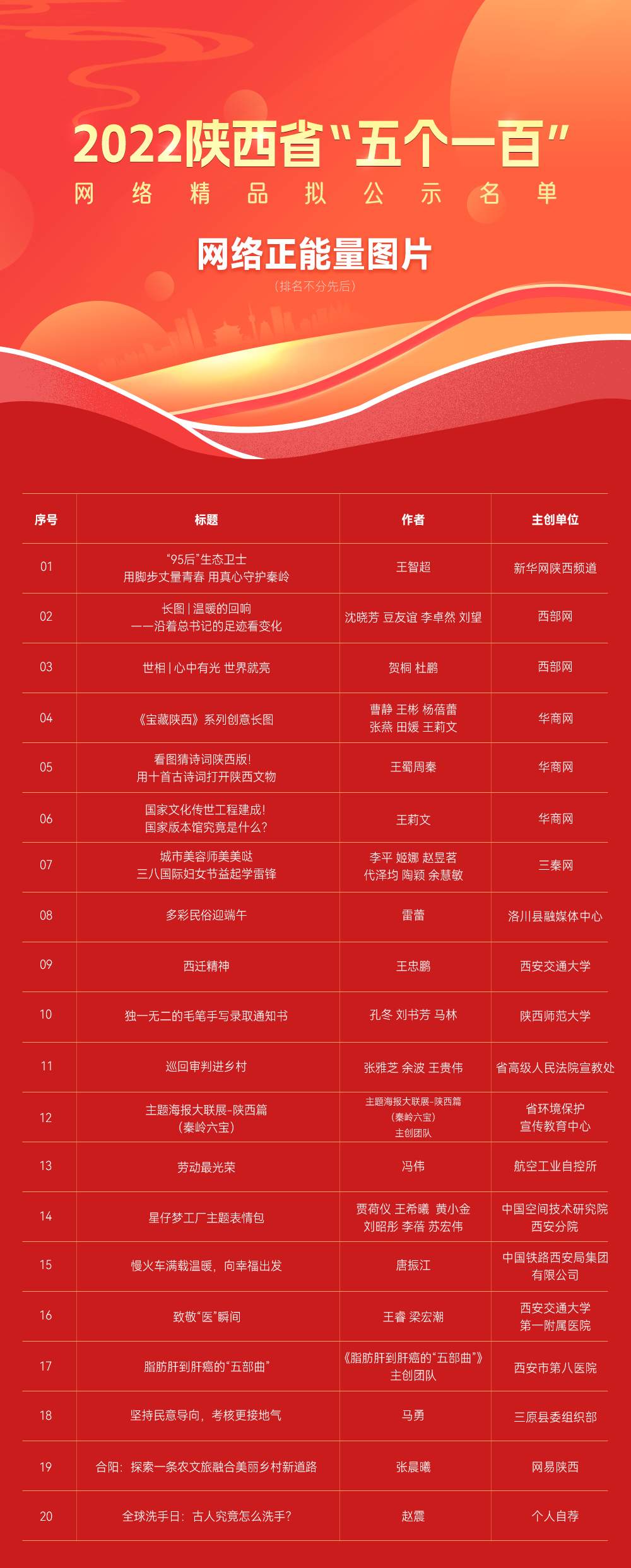 2022陕西省“五个一百”
网络精品拟公示名单

网络正能量图片
（排名不分先后）

| 序号 | 标题 | 作者 | 主创单位 |
|---|---|---|---|
| 01 | “95后”生态卫士 用脚步丈量青春 用真心守护秦岭 | 王智超 | 新华网陕西频道 |
| 02 | 长图｜温暖的回响 ——沿着总书记的足迹看变化 | 沈晓芳 豆友谊 李卓然 刘望 | 西部网 |
| 03 | 世相｜心中有光 世界就亮 | 贺桐 杜鹏 | 西部网 |
| 04 | 《宝藏陕西》系列创意长图 | 曹静 王彬 杨蓓蕾 张燕 田媛 王莉文 | 华商网 |
| 05 | 看图猜诗词陕西版！ 用十首古诗词打开陕西文物 | 王蜀周秦 | 华商网 |
| 06 | 国家文化传世工程建成！ 国家版本馆究竟是什么？ | 王莉文 | 华商网 |
| 07 | 城市美容师美美哒 三八国际妇女节益起学雷锋 | 李平 姬娜 赵昱茗 代泽均 陶颖 余慧敏 | 三秦网 |
| 08 | 多彩民俗迎端午 | 雷蕾 | 洛川县融媒体中心 |
| 09 | 西迁精神 | 王忠鹏 | 西安交通大学 |
| 10 | 独一无二的毛笔手写录取通知书 | 孔冬 刘书芳 马林 | 陕西师范大学 |
| 11 | 巡回审判进乡村 | 张雅芝 余波 王贵伟 | 省高级人民法院宣教处 |
| 12 | 主题海报大联展-陕西篇 （秦岭六宝） | 主题海报大联展-陕西篇 （秦岭六宝） 主创团队 | 省环境保护 宣传教育中心 |
| 13 | 劳动最光荣 | 冯伟 | 航空工业自控所 |
| 14 | 星仔梦工厂主题表情包 | 贾荷仪 王希曦 黄小金 刘昭彤 李蓓 苏宏伟 | 中国空间技术研究院 西安分院 |
| 15 | 慢火车满载温暖，向幸福出发 | 唐振江 | 中国铁路西安局集团 有限公司 |
| 16 | 致敬“医”瞬间 | 王睿 梁宏潮 | 西安交通大学 第一附属医院 |
| 17 | 脂肪肝到肝癌的“五部曲” | 《脂肪肝到肝癌的“五部曲”》 主创团队 | 西安市第八医院 |
| 18 | 坚持民意导向，考核更接地气 | 马勇 | 三原县委组织部 |
| 19 | 合阳：探索一条农文旅融合美丽乡村新道路 | 张晨曦 | 网易陕西 |
| 20 | 全球洗手日：古人究竟怎么洗手？ | 赵震 | 个人自荐 |